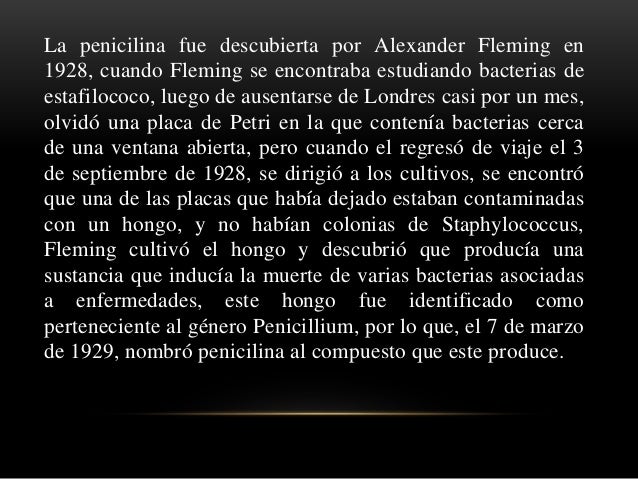 La penicilina fue descubierta por Alexander Fleming en 1928, cuando Fleming se encontraba estudiando bacterias de estafilococo, luego de ausentarse de Londres casi por un mes, olvidó una placa de Petri en la que contenía bacterias cerca de una ventana abierta, pero cuando el regresó de viaje el 3 de septiembre de 1928, se dirigió a los cultivos, se encontró que una de las placas que había dejado estaban contaminadas con un hongo, y no habían colonias de Staphylococcus, Fleming cultivó el hongo y descubrió que producía una sustancia que inducía la muerte de varias bacterias asociadas a enfermedades, este hongo fue identificado como perteneciente al género Penicillium, por lo que, el 7 de marzo de 1929, nombró penicilina al compuesto que este produce.